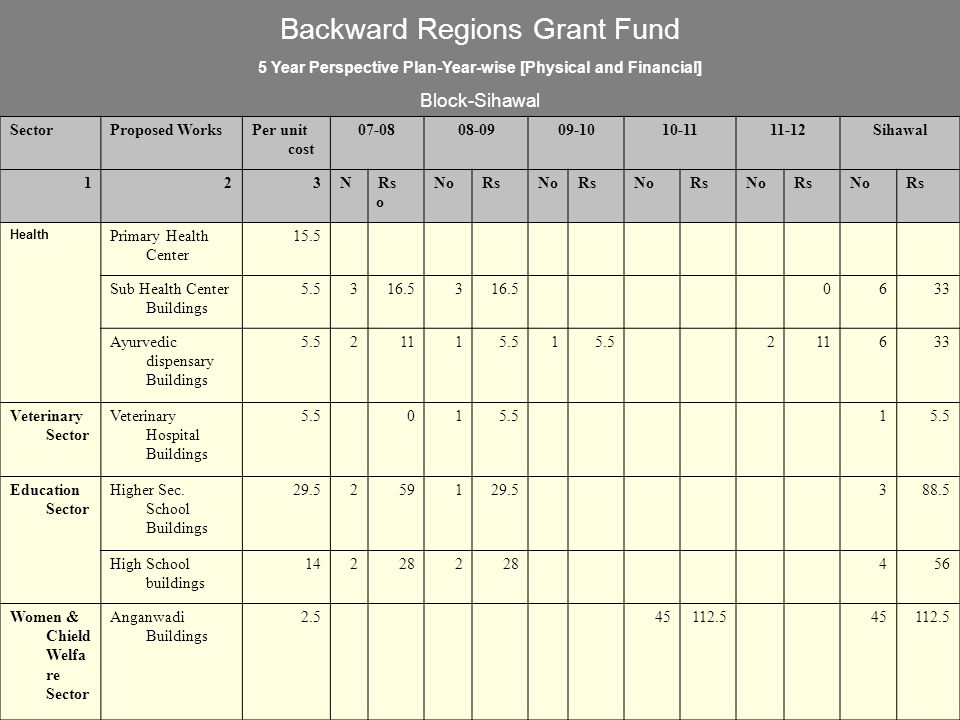 Backward Regions Grant Fund

5 Year Perspective Plan-Year-wise [Physical and Financial]

Block-Sihawal

| Sector | Proposed Works | Per unit cost | 07-08 | | 08-09 | | 09-10 | | 10-11 | | 11-12 | | Sihawal | |
|---|---|---|---|---|---|---|---|---|---|---|---|---|---|---|
| 1 | 2 | 3 | N | Rs o | No | Rs | No | Rs | No | Rs | No | Rs | No | Rs |
| Health | Primary Health Center | 15.5 | | | | | | | | | | | | |
| | Sub Health Center Buildings | 5.5 | 3 | 16.5 | 3 | 16.5 | | | | | | 0 | 6 | 33 |
| | Ayurvedic dispensary Buildings | 5.5 | 2 | 11 | 1 | 5.5 | 1 | 5.5 | | | 2 | 11 | 6 | 33 |
| Veterinary Sector | Veterinary Hospital Buildings | 5.5 | | 0 | 1 | 5.5 | | | | | | | 1 | 5.5 |
| Education Sector | Higher Sec. School Buildings | 29.5 | 2 | 59 | 1 | 29.5 | | | | | | | 3 | 88.5 |
| | High School buildings | 14 | 2 | 28 | 2 | 28 | | | | | | | 4 | 56 |
| Women & Chield Welfa re Sector | Anganwadi Buildings | 2.5 | | | | | | | 45 | 112.5 | | | 45 | 112.5 |